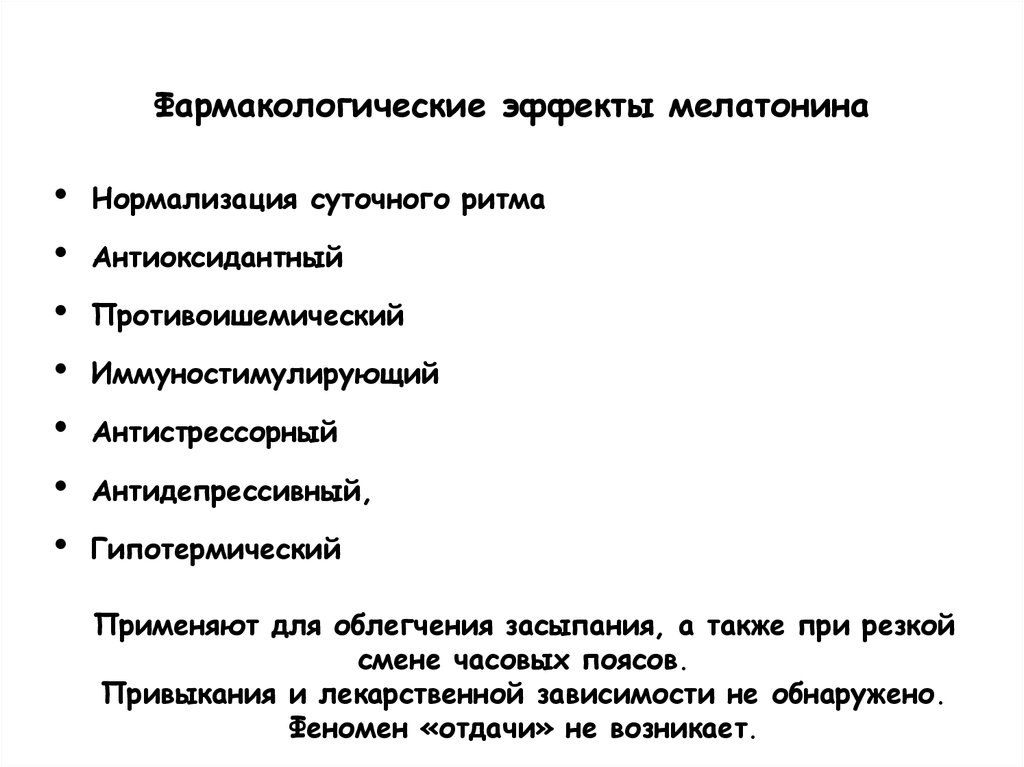 Фармакологические эффекты мелатонина

• Нормализация суточного ритма
• Антиоксидантный
• Противоишемический
• Иммуностимулирующий
• Антистрессорный
• Антидепрессивный,
• Гипотермический

Применяют для облегчения засыпания, а также при резкой смене часовых поясов.
Привыкания и лекарственной зависимости не обнаружено.
Феномен «отдачи» не возникает.